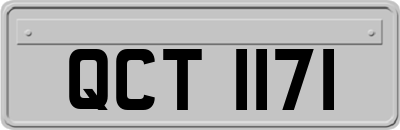 QCT 1171